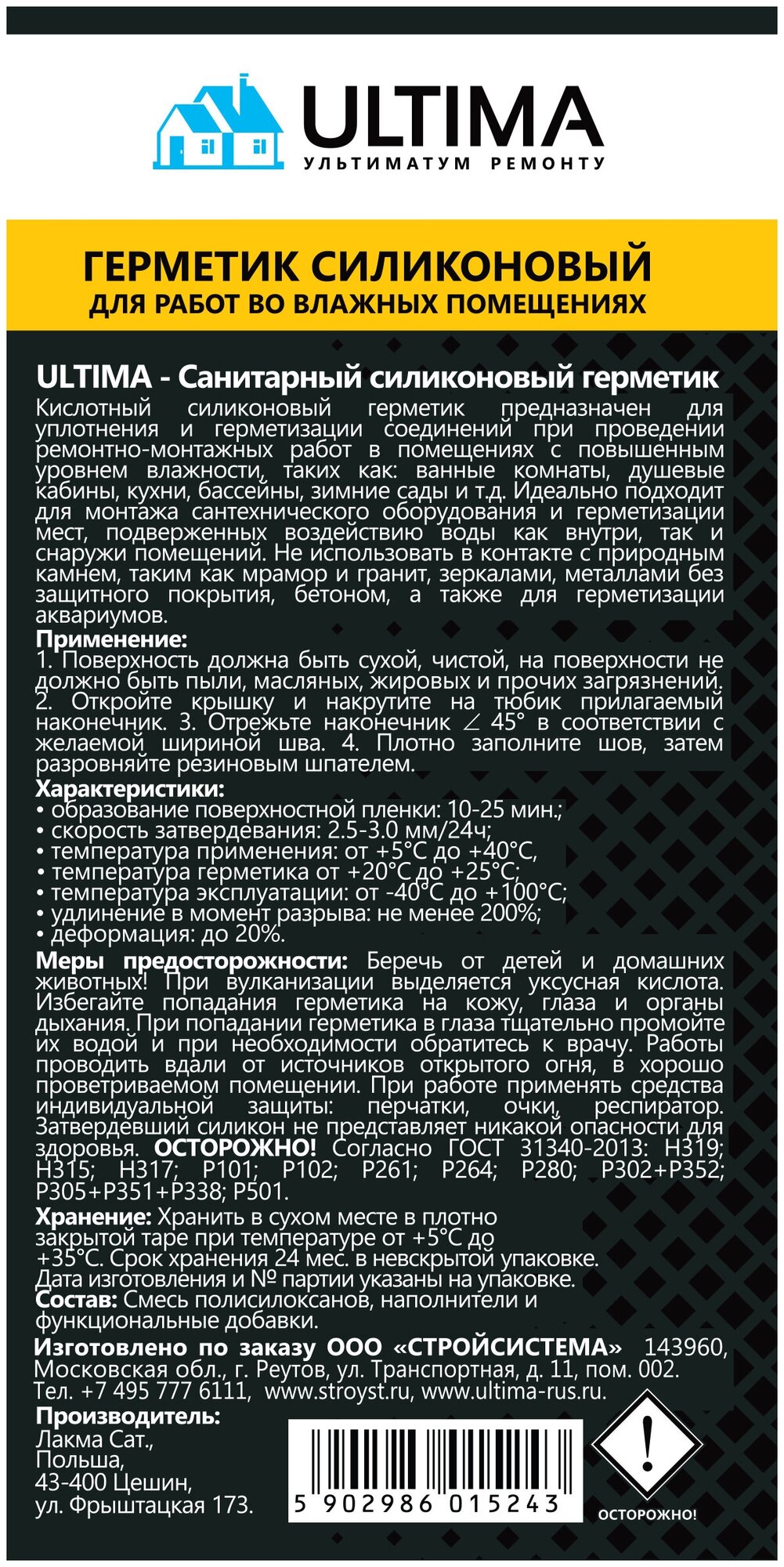 ULTIMA
УЛЬТИМАТУМ РЕМОНТУ

ГЕРМЕТИК СИЛИКОНОВЫЙ
ДЛЯ РАБОТ ВО ВЛАЖНЫХ ПОМЕЩЕНИЯХ

ULTIMA - Санитарный силиконовый герметик
Кислотный силиконовый герметик предназначен для уплотнения и герметизации соединений при проведении ремонтно-монтажных работ в помещениях с повышенным уровнем влажности, таких как: ванные комнаты, душевые кабины, кухни, бассейны, зимние сады и т.д. Идеально подходит для монтажа сантехнического оборудования и герметизации мест, подверженных воздействию воды как внутри, так и снаружи помещений. Не использовать в контакте с природным камнем, таким как мрамор и гранит, зеркалами, металлами без защитного покрытия, бетоном, а также для герметизации аквариумов.
Применение:
1. Поверхность должна быть сухой, чистой, на поверхности не должно быть пыли, масляных, жировых и прочих загрязнений. 2. Откройте крышку и накрутите на тюбик прилагаемый наконечник. 3. Отрежьте наконечник $\angle$ 45° в соответствии с желаемой шириной шва. 4. Плотно заполните шов, затем разровняйте резиновым шпателем.
Характеристики:
• образование поверхностной пленки: 10-25 мин.;
• скорость затвердевания: 2.5-3.0 мм/24ч;
• температура применения: от +5°С до +40°С,
• температура герметика от +20°С до +25°С;
• температура эксплуатации: от -40°С до +100°С;
• удлинение в момент разрыва: не менее 200%;
• деформация: до 20%.
Меры предосторожности: Беречь от детей и домашних животных! При вулканизации выделяется уксусная кислота. Избегайте попадания герметика на кожу, глаза и органы дыхания. При попадании герметика в глаза тщательно промойте их водой и при необходимости обратитесь к врачу. Работы проводить вдали от источников открытого огня, в хорошо проветриваемом помещении. При работе применять средства индивидуальной защиты: перчатки, очки, респиратор. Затвердевший силикон не представляет никакой опасности для здоровья. ОСТОРОЖНО! Согласно ГОСТ 31340-2013: H319; H315; H317; P101; P102; P261; P264; P280; P302+P352; P305+P351+P338; P501.
Хранение: Хранить в сухом месте в плотно закрытой таре при температуре от +5°С до +35°С. Срок хранения 24 мес. в невскрытой упаковке. Дата изготовления и № партии указаны на упаковке.
Состав: Смесь полисилоксанов, наполнители и функциональные добавки.
Изготовлено по заказу ООО «СТРОЙСИСТЕМА» 143960, Московская обл., г. Реутов, ул. Транспортная, д. 11, пом. 002. Тел. +7 495 777 6111, www.stroyst.ru, www.ultima-rus.ru.
Производитель:
Лакма Сат., Польша, 43-400 Цешин, ул. Фрыштацкая 173.
5 902986 015243
ОСТОРОЖНО!